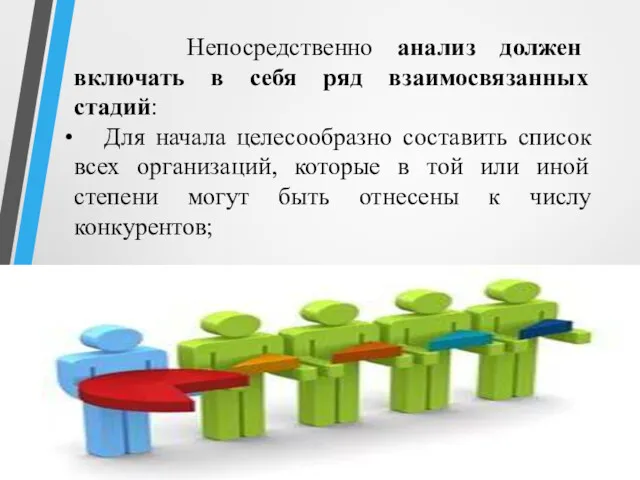 Непосредственно анализ должен включать в себя ряд взаимосвязанных стадий:

• Для начала целесообразно составить список всех организаций, которые в той или иной степени могут быть отнесены к числу конкурентов;